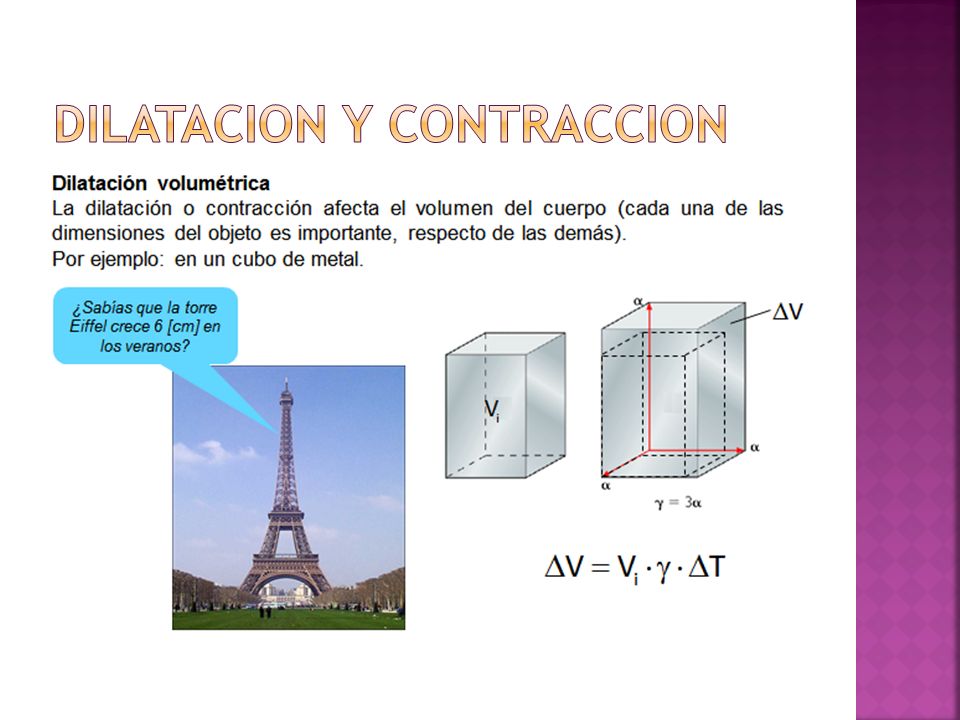 DILATACION Y CONTRACCION

Dilatación volumétrica
La dilatación o contracción afecta el volumen del cuerpo (cada una de las dimensiones del objeto es importante, respecto de las demás).
Por ejemplo: en un cubo de metal.

¿Sabías que la torre Eiffel crece 6 [cm] en los veranos?

$V_i$

$\alpha$

$\Delta V$

$\alpha$

$\alpha$

$\gamma = 3\alpha$

$\Delta V = V_i \cdot \gamma \cdot \Delta T$